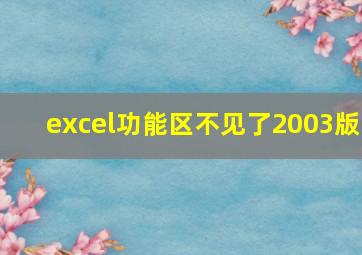 excel功能区不见了2003版